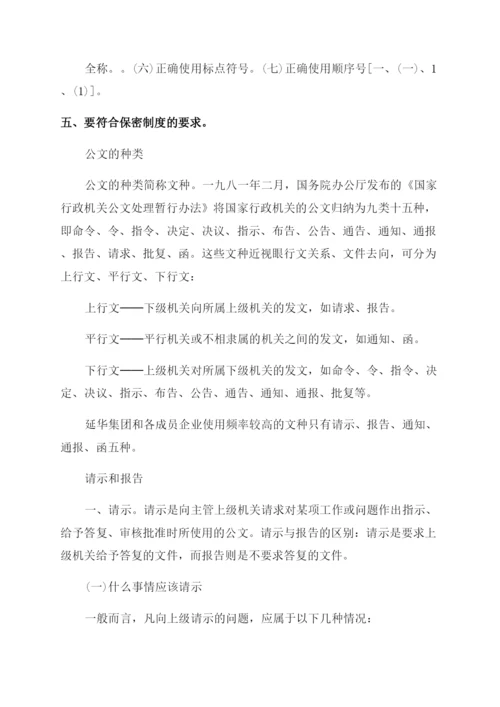 全称。。(六)正确使用标点符号。(七)正确使用顺序号[一、(一)、1、(1)]。

五、要符合保密制度的要求。

公文的种类

公文的种类简称文种。一九八一年二月，国务院办公厅发布的《国家行政机关公文处理暂行办法》将国家行政机关的公文归纳为九类十五种，即命令、令、指令、决定、决议、指示、布告、公告、通告、通知、通报、报告、请求、批复、函。这些文种近视眼行文关系、文件去向，可分为上行文、平行文、下行文：

上行文——下级机关向所属上级机关的发文，如请求、报告。

平行文——平行机关或不相隶属的机关之间的发文，如通知、函。

下行文——上级机关对所属下级机关的发文，如命令、令、指令、决定、决议、指示、布告、公告、通告、通知、通报、批复等。

延华集团和各成员企业使用频率较高的文种只有请示、报告、通知、通报、函五种。

请示和报告

一、请示。请示是向主管上级机关请求对某项工作或问题作出指示、给予答复、审核批准时所使用的公文。请示与报告的区别：请示是要求上级机关给予答复的文件，而报告则是不要求答复的文件。

(一)什么事情应该请示

一般而言，凡向上级请示的问题，应属于以下几种情况：